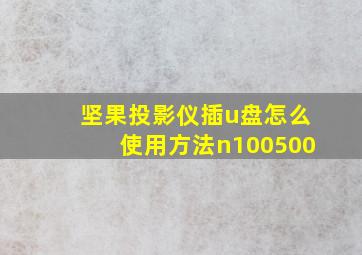 坚果投影仪插u盘怎么使用方法n100500